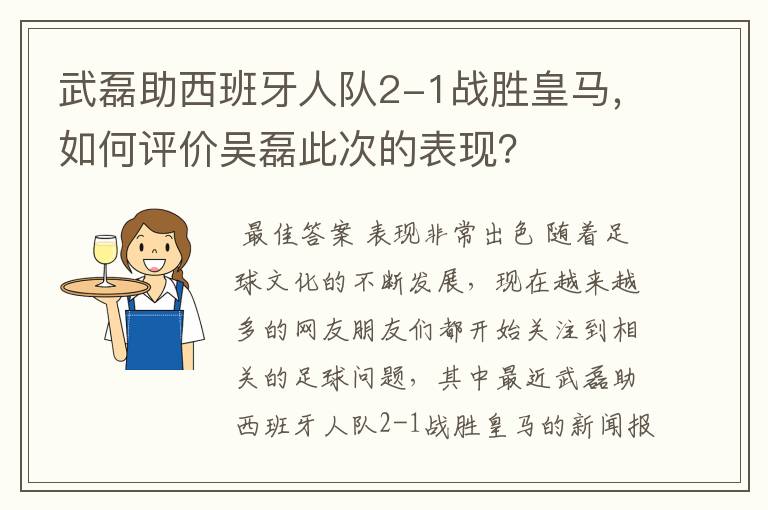 武磊助西班牙人队2-1战胜皇马，如何评价吴磊此次的表现？

最佳答案 表现非常出色 随着足球文化的不断发展，现在越来越多的网友朋友们都开始关注到相关的足球问题，其中最近武磊助西班牙人队2-1战胜皇马的新闻报